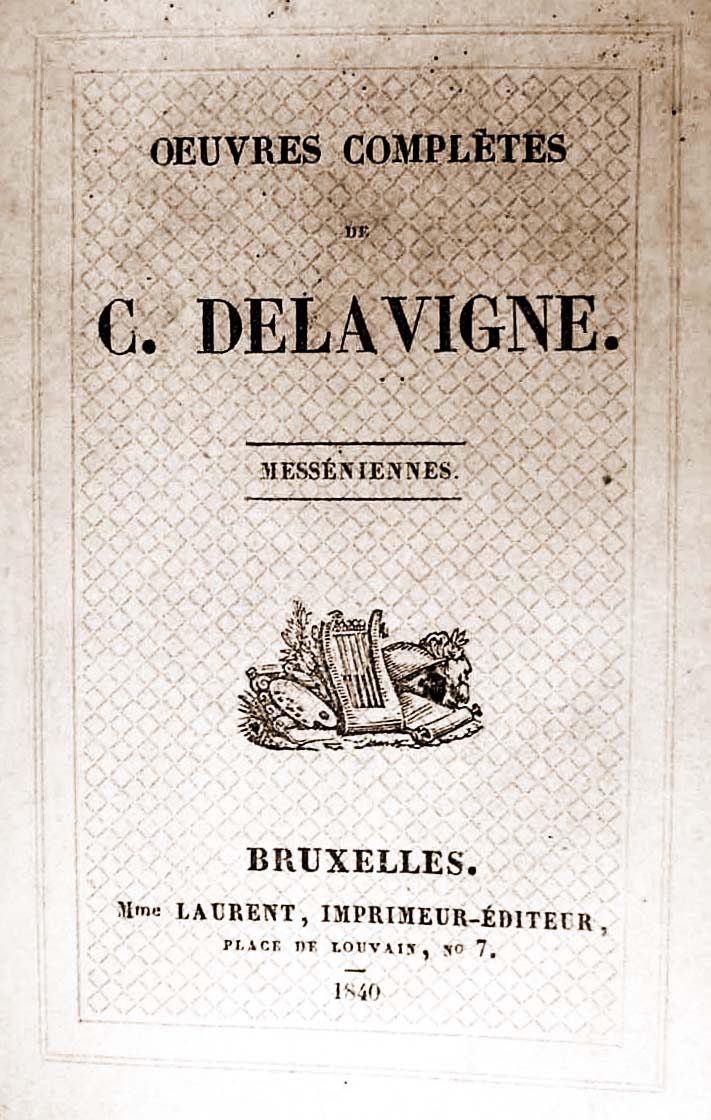 OEUVRES COMPLÈTES

DE

C. DELAVIGNE.

MESSÉNIENNES.

BRUXELLES.

Mme LAURENT, IMPRIMEUR-ÉDITEUR, PLACE DE LOUVAIN, No 7.

1840